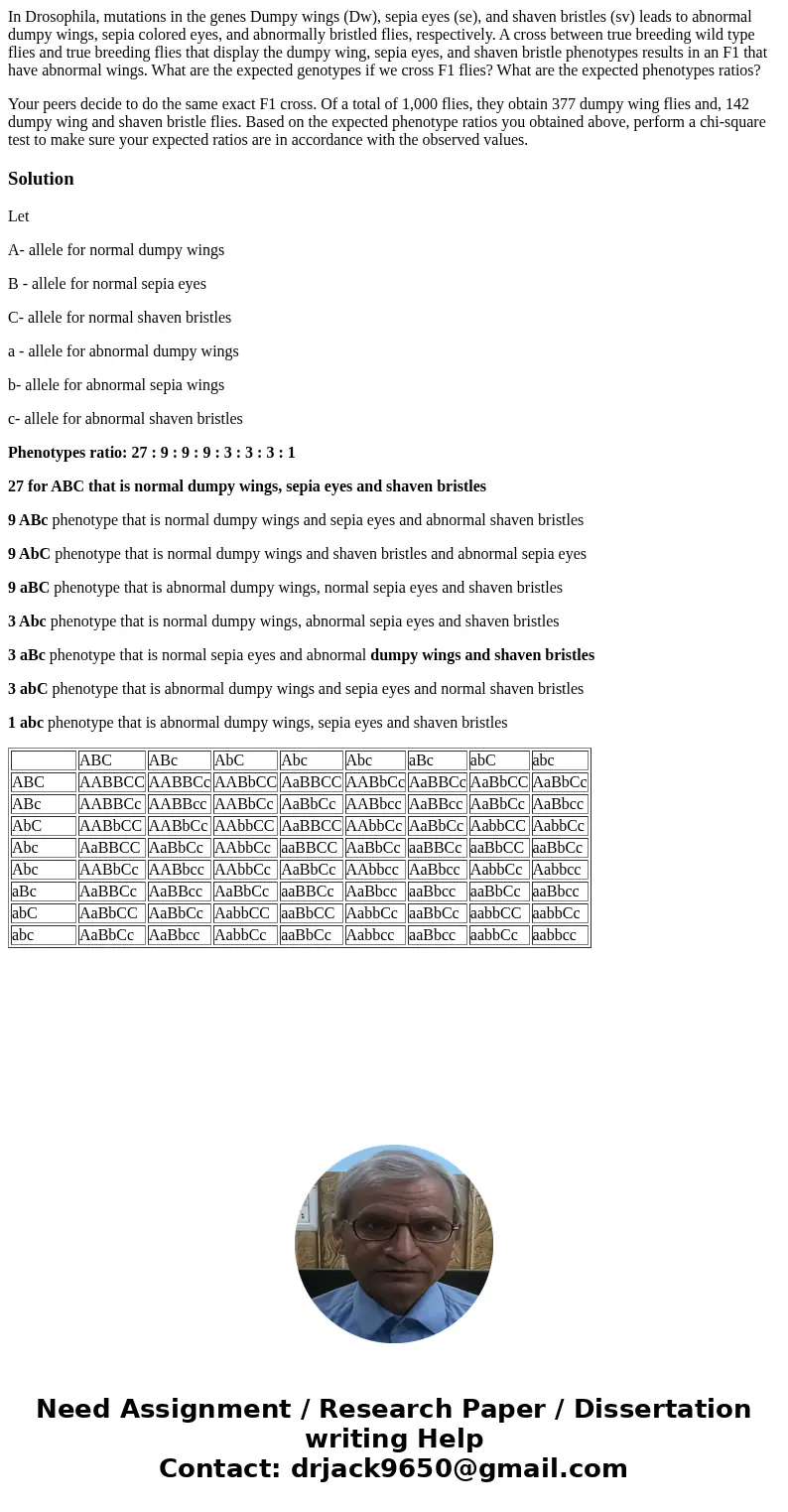 In Drosophila, mutations in the genes Dumpy wings (Dw), sepia eyes (se), and shaven bristles (sv) leads to abnormal dumpy wings, sepia colored eyes, and abnormally bristled flies, respectively. A cross between true breeding wild type flies and true breeding flies that display the dumpy wing, sepia eyes, and shaven bristle phenotypes results in an F1 that have abnormal wings. What are the expected genotypes if we cross F1 flies? What are the expected phenotypes ratios?

Your peers decide to do the same exact F1 cross. Of a total of 1,000 flies, they obtain 377 dumpy wing flies and, 142 dumpy wing and shaven bristle flies. Based on the expected phenotype ratios you obtained above, perform a chi-square test to make sure your expected ratios are in accordance with the observed values.

Solution

Let

A- allele for normal dumpy wings

B - allele for normal sepia eyes

C- allele for normal shaven bristles

a - allele for abnormal dumpy wings

b- allele for abnormal sepia wings

c- allele for abnormal shaven bristles

Phenotypes ratio: 27 : 9 : 9 : 9 : 3 : 3 : 3 : 1

27 for ABC that is normal dumpy wings, sepia eyes and shaven bristles

9 ABc phenotype that is normal dumpy wings and sepia eyes and abnormal shaven bristles

9 AbC phenotype that is normal dumpy wings and shaven bristles and abnormal sepia eyes

9 aBC phenotype that is abnormal dumpy wings, normal sepia eyes and shaven bristles

3 Abc phenotype that is normal dumpy wings, abnormal sepia eyes and shaven bristles

3 aBc phenotype that is normal sepia eyes and abnormal dumpy wings and shaven bristles

3 abC phenotype that is abnormal dumpy wings and sepia eyes and normal shaven bristles

1 abc phenotype that is abnormal dumpy wings, sepia eyes and shaven bristles

| | ABC | ABc | AbC | Abc | Abc | aBc | abC | abc |
|---|---|---|---|---|---|---|---|---|
| ABC | AABBCC | AABBCc | AABbCC | AaBBCC | AABbCc | AaBBCc | AaBbCC | AaBbCc |
| ABc | AABBCc | AABBcc | AABbCc | AaBbCc | AABbcc | AaBBcc | AaBbCc | AaBbcc |
| AbC | AABbCC | AABbCc | AAbbCC | AaBBCC | AAbbCc | AaBbCc | AabbCC | AabbCc |
| Abc | AaBBCC | AaBbCc | AAbbCc | aaBBCC | AaBbCc | aaBBCc | aaBbCC | aaBbCc |
| Abc | AABbCc | AABbcc | AAbbCc | AaBbCc | AAbbcc | AaBbcc | AabbCc | Aabbcc |
| aBc | AaBBCc | AaBBcc | AaBbCc | aaBBCc | AaBbcc | aaBbcc | aaBbCc | aaBbcc |
| abC | AaBbCC | AaBbCc | AabbCC | aaBbCC | AabbCc | aaBbCc | aabbCC | aabbCc |
| abc | AaBbCc | AaBbcc | AabbCc | aaBbCc | Aabbcc | aaBbcc | aabbCc | aabbcc |

Need Assignment / Research Paper / Dissertation writing Help
Contact: drjack9650@gmail.com